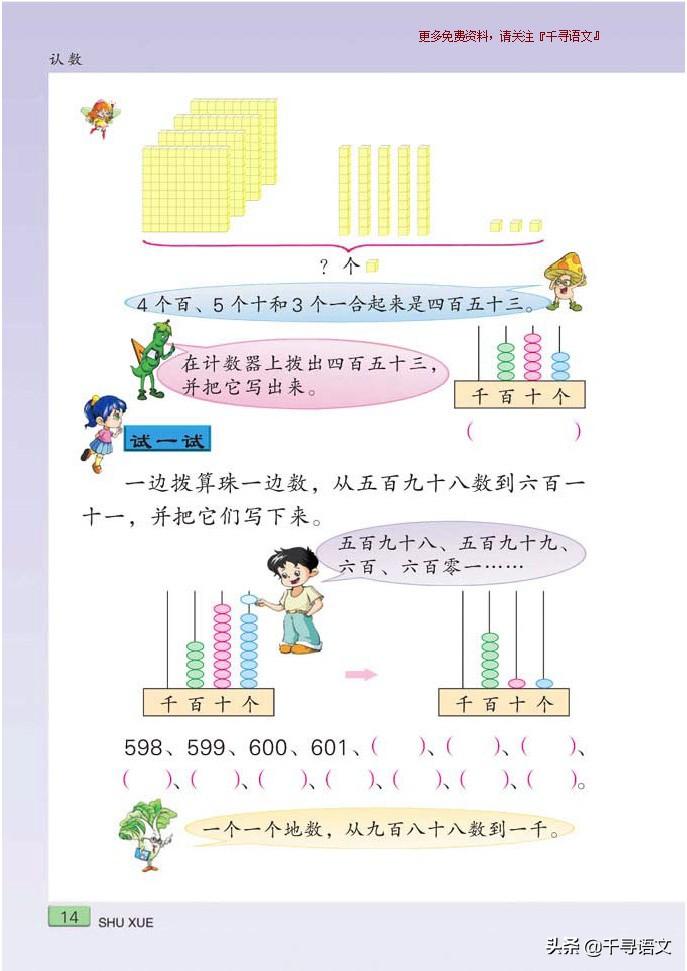 更多免费资料，请关注『千寻语文』

认数

？个

4个百、5个十和3个一合起来是四百五十三。

在计数器上拨出四百五十三，并把它写出来。

千 百 十 个

（　　　）

试一试

一边拨算珠一边数，从五百九十八数到六百一十一，并把它们写下来。

五百九十八、五百九十九、六百、六百零一……

千 百 十 个

千 百 十 个

598、599、600、601、（　）、（　）、（　）、（　）、（　）、（　）、（　）、（　）、（　）、（　）。

一个一个地数，从九百八十八数到一千。

14 SHU XUE

头条 @千寻语文